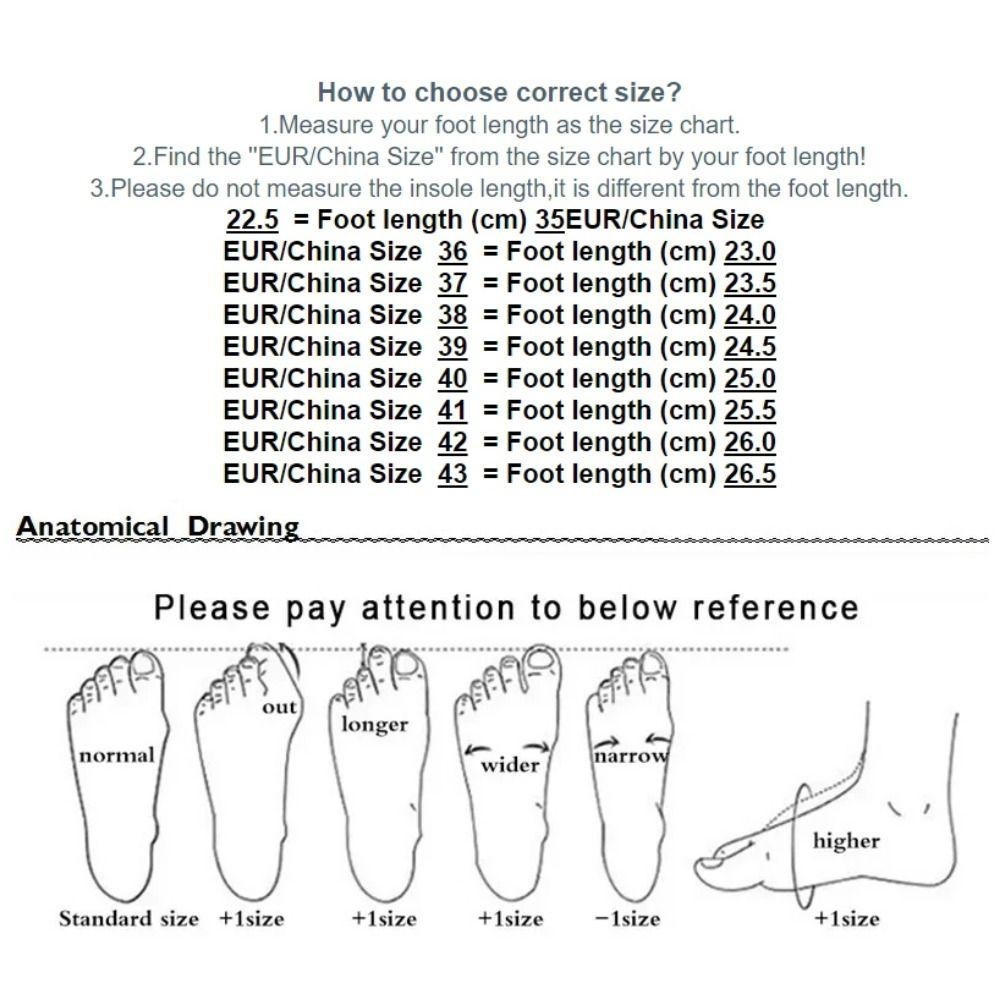 How to choose correct size?
1.Measure your foot length as the size chart.
2.Find the "EUR/China Size" from the size chart by your foot length!
3.Please do not measure the insole length,it is different from the foot length.

22.5 = Foot length (cm) 35EUR/China Size
EUR/China Size 36 = Foot length (cm) 23.0
EUR/China Size 37 = Foot length (cm) 23.5
EUR/China Size 38 = Foot length (cm) 24.0
EUR/China Size 39 = Foot length (cm) 24.5
EUR/China Size 40 = Foot length (cm) 25.0
EUR/China Size 41 = Foot length (cm) 25.5
EUR/China Size 42 = Foot length (cm) 26.0
EUR/China Size 43 = Foot length (cm) 26.5

Anatomical Drawing

Please pay attention to below reference

normal
out
longer
wider
narrow
higher

Standard size +1size +1size +1size −1size +1size